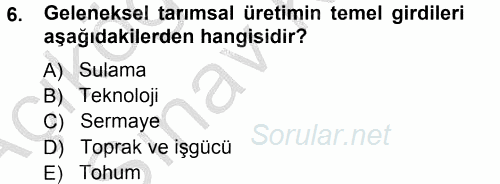 6. Geleneksel tarımsal üretimin temel girdileri aşağıdakilerden hangisidir?

A) Sulama
B) Teknoloji
C) Sermaye
D) Toprak ve işgücü
E) Tohum

Sorular.net